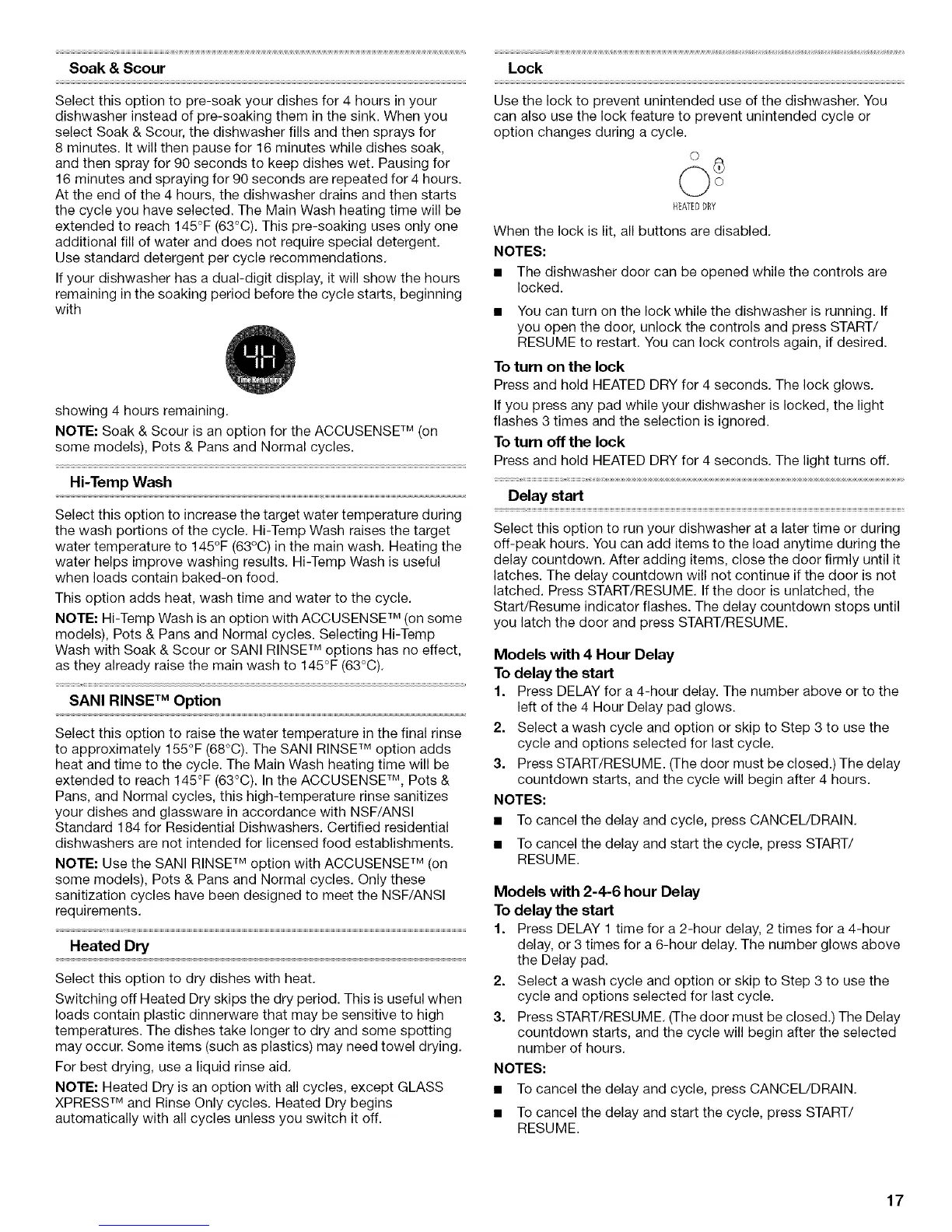 Soak & Scour

Select this option to pre-soak your dishes for 4 hours in your dishwasher instead of pre-soaking them in the sink. When you select Soak & Scour, the dishwasher fills and then sprays for 8 minutes. It will then pause for 16 minutes while dishes soak, and then spray for 90 seconds to keep dishes wet. Pausing for 16 minutes and spraying for 90 seconds are repeated for 4 hours. At the end of the 4 hours, the dishwasher drains and then starts the cycle you have selected. The Main Wash heating time will be extended to reach 145°F (63°C). This pre-soaking uses only one additional fill of water and does not require special detergent. Use standard detergent per cycle recommendations.

If your dishwasher has a dual-digit display, it will show the hours remaining in the soaking period before the cycle starts, beginning with

4H
Time Remaining

showing 4 hours remaining.

NOTE: Soak & Scour is an option for the ACCUSENSE™ (on some models), Pots & Pans and Normal cycles.

Hi-Temp Wash

Select this option to increase the target water temperature during the wash portions of the cycle. Hi-Temp Wash raises the target water temperature to 145°F (63°C) in the main wash. Heating the water helps improve washing results. Hi-Temp Wash is useful when loads contain baked-on food.

This option adds heat, wash time and water to the cycle.

NOTE: Hi-Temp Wash is an option with ACCUSENSE™ (on some models), Pots & Pans and Normal cycles. Selecting Hi-Temp Wash with Soak & Scour or SANI RINSE™ options has no effect, as they already raise the main wash to 145°F (63°C).

SANI RINSE™ Option

Select this option to raise the water temperature in the final rinse to approximately 155°F (68°C). The SANI RINSE™ option adds heat and time to the cycle. The Main Wash heating time will be extended to reach 145°F (63°C). In the ACCUSENSE™, Pots & Pans, and Normal cycles, this high-temperature rinse sanitizes your dishes and glassware in accordance with NSF/ANSI Standard 184 for Residential Dishwashers. Certified residential dishwashers are not intended for licensed food establishments.

NOTE: Use the SANI RINSE™ option with ACCUSENSE™ (on some models), Pots & Pans and Normal cycles. Only these sanitization cycles have been designed to meet the NSF/ANSI requirements.

Heated Dry

Select this option to dry dishes with heat.

Switching off Heated Dry skips the dry period. This is useful when loads contain plastic dinnerware that may be sensitive to high temperatures. The dishes take longer to dry and some spotting may occur. Some items (such as plastics) may need towel drying.

For best drying, use a liquid rinse aid.

NOTE: Heated Dry is an option with all cycles, except GLASS XPRESS™ and Rinse Only cycles. Heated Dry begins automatically with all cycles unless you switch it off.

Lock

Use the lock to prevent unintended use of the dishwasher. You can also use the lock feature to prevent unintended cycle or option changes during a cycle.

HEATED DRY

When the lock is lit, all buttons are disabled.

NOTES:

■ The dishwasher door can be opened while the controls are locked.

■ You can turn on the lock while the dishwasher is running. If you open the door, unlock the controls and press START/RESUME to restart. You can lock controls again, if desired.

To turn on the lock
Press and hold HEATED DRY for 4 seconds. The lock glows.

If you press any pad while your dishwasher is locked, the light flashes 3 times and the selection is ignored.

To turn off the lock
Press and hold HEATED DRY for 4 seconds. The light turns off.

Delay start

Select this option to run your dishwasher at a later time or during off-peak hours. You can add items to the load anytime during the delay countdown. After adding items, close the door firmly until it latches. The delay countdown will not continue if the door is not latched. Press START/RESUME. If the door is unlatched, the Start/Resume indicator flashes. The delay countdown stops until you latch the door and press START/RESUME.

Models with 4 Hour Delay
To delay the start

1. Press DELAY for a 4-hour delay. The number above or to the left of the 4 Hour Delay pad glows.
2. Select a wash cycle and option or skip to Step 3 to use the cycle and options selected for last cycle.
3. Press START/RESUME. (The door must be closed.) The delay countdown starts, and the cycle will begin after 4 hours.

NOTES:

■ To cancel the delay and cycle, press CANCEL/DRAIN.

■ To cancel the delay and start the cycle, press START/RESUME.

Models with 2-4-6 hour Delay
To delay the start

1. Press DELAY 1 time for a 2-hour delay, 2 times for a 4-hour delay, or 3 times for a 6-hour delay. The number glows above the Delay pad.
2. Select a wash cycle and option or skip to Step 3 to use the cycle and options selected for last cycle.
3. Press START/RESUME. (The door must be closed.) The Delay countdown starts, and the cycle will begin after the selected number of hours.

NOTES:

■ To cancel the delay and cycle, press CANCEL/DRAIN.

■ To cancel the delay and start the cycle, press START/RESUME.

17